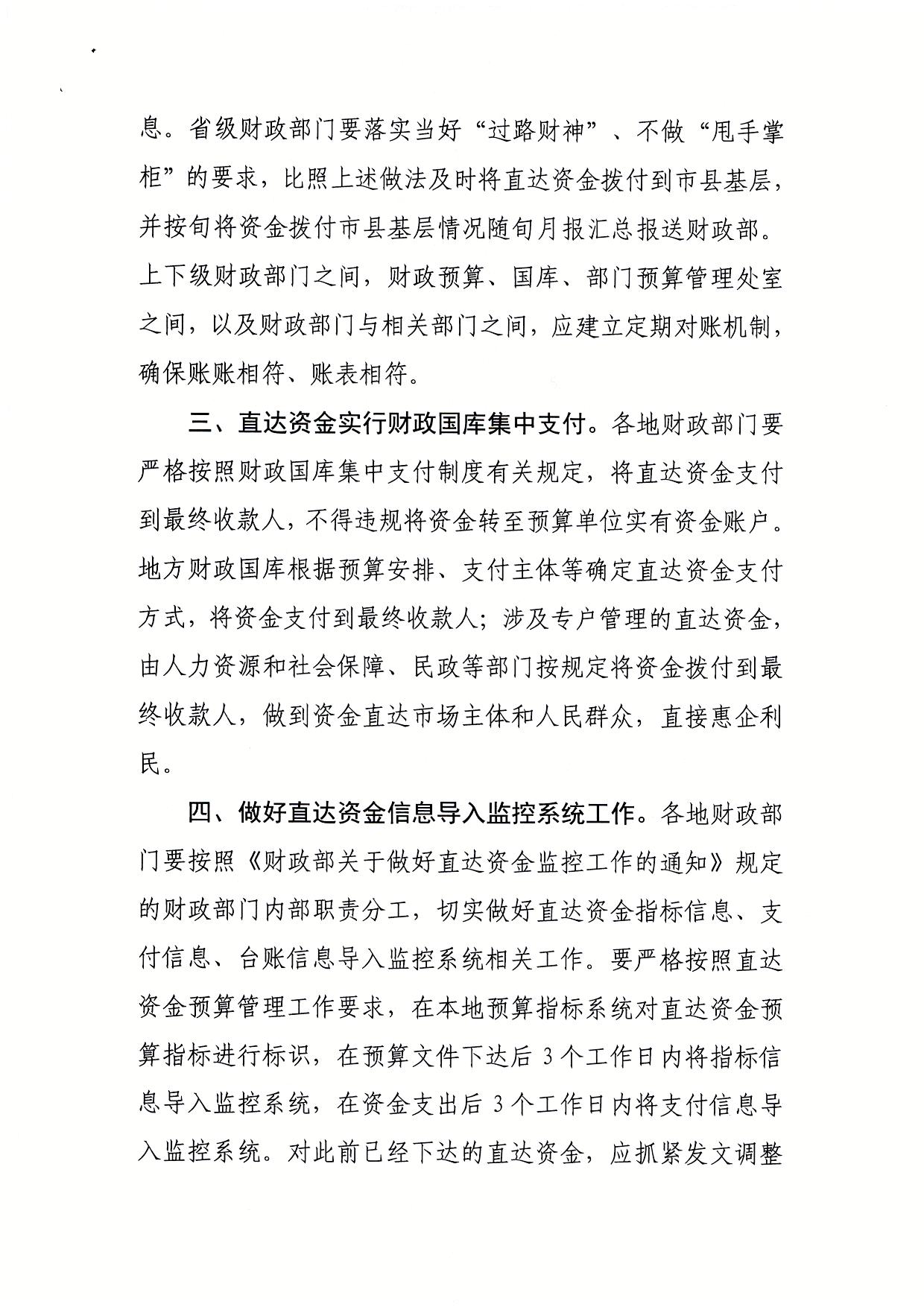 息。省级财政部门要落实当好“过路财神”、不做“甩手掌柜”的要求，比照上述做法及时将直达资金拨付到市县基层，并按旬将资金拨付市县基层情况随旬月报汇总报送财政部。上下级财政部门之间，财政预算、国库、部门预算管理处室之间，以及财政部门与相关部门之间，应建立定期对账机制，确保账账相符、账表相符。

三、直达资金实行财政国库集中支付。各地财政部门要严格按照财政国库集中支付制度有关规定，将直达资金支付到最终收款人，不得违规将资金转至预算单位实有资金账户。地方财政国库根据预算安排、支付主体等确定直达资金支付方式，将资金支付到最终收款人；涉及专户管理的直达资金，由人力资源和社会保障、民政等部门按规定将资金拨付到最终收款人，做到资金直达市场主体和人民群众，直接惠企利民。

四、做好直达资金信息导入监控系统工作。各地财政部门要按照《财政部关于做好直达资金监控工作的通知》规定的财政部门内部职责分工，切实做好直达资金指标信息、支付信息、台账信息导入监控系统相关工作。要严格按照直达资金预算管理工作要求，在本地预算指标系统对直达资金预算指标进行标识，在预算文件下达后 3 个工作日内将指标信息导入监控系统，在资金支出后 3 个工作日内将支付信息导入监控系统。对此前已经下达的直达资金，应抓紧发文调整